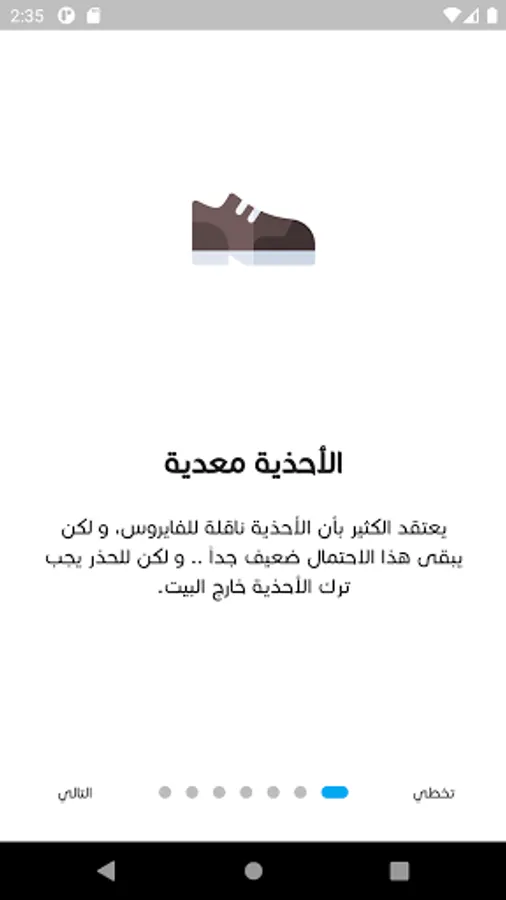 2:35

الأحذية معدية

يعتقد الكثير بأن الأحذية ناقلة للفايروس، و لكن يبقى هذا الاحتمال ضعيف جداً .. و لكن للحذر يجب ترك الأحذية خارج البيت.

تخطي

التالي